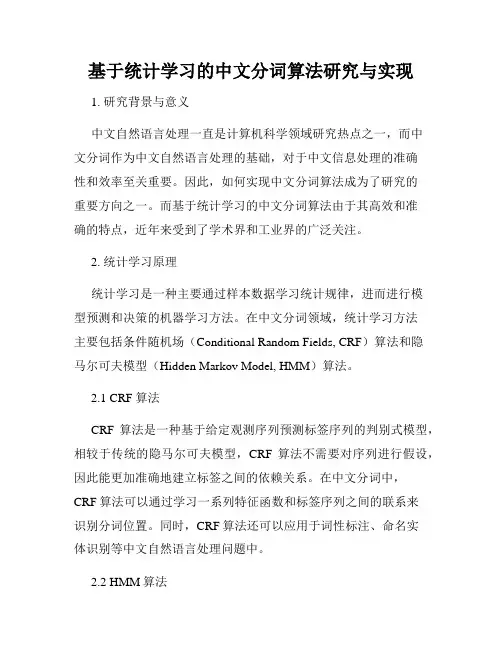 基于统计学习的中文分词算法研究与实现

1. 研究背景与意义

中文自然语言处理一直是计算机科学领域研究热点之一，而中文分词作为中文自然语言处理的基础，对于中文信息处理的准确性和效率至关重要。因此，如何实现中文分词算法成为了研究的重要方向之一。而基于统计学习的中文分词算法由于其高效和准确的特点，近年来受到了学术界和工业界的广泛关注。

2. 统计学习原理

统计学习是一种主要通过样本数据学习统计规律，进而进行模型预测和决策的机器学习方法。在中文分词领域，统计学习方法主要包括条件随机场（Conditional Random Fields, CRF）算法和隐马尔可夫模型（Hidden Markov Model, HMM）算法。

2.1 CRF 算法

CRF 算法是一种基于给定观测序列预测标签序列的判别式模型，相较于传统的隐马尔可夫模型，CRF 算法不需要对序列进行假设，因此能更加准确地建立标签之间的依赖关系。在中文分词中，CRF 算法可以通过学习一系列特征函数和标签序列之间的联系来识别分词位置。同时，CRF 算法还可以应用于词性标注、命名实体识别等中文自然语言处理问题中。

2.2 HMM 算法